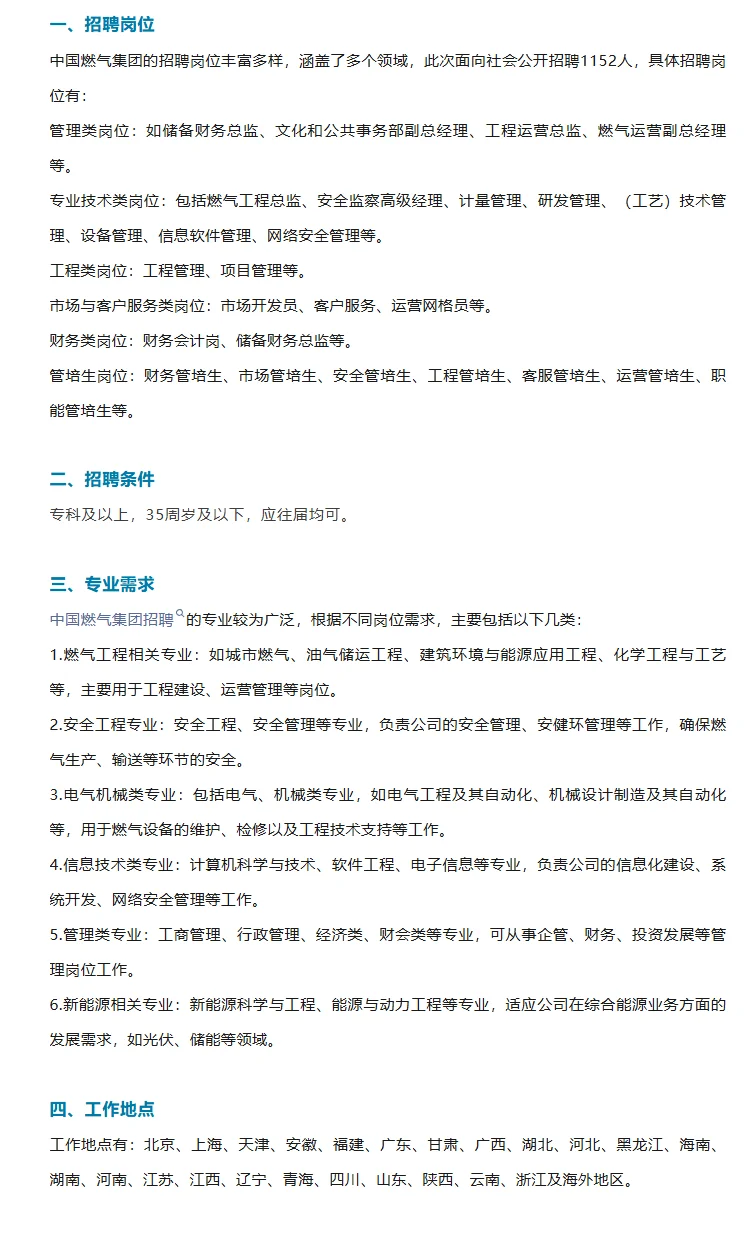 一、招聘岗位

中国燃气集团的招聘岗位丰富多样，涵盖了多个领域，此次面向社会公开招聘1152人，具体招聘岗位有：

管理类岗位：如储备财务总监、文化和公共事务部副总经理、工程运营总监、燃气运营副总经理等。

专业技术类岗位：包括燃气工程总监、安全监察高级经理、计量管理、研发管理、（工艺）技术管理、设备管理、信息软件管理、网络安全管理等。

工程类岗位：工程管理、项目管理等。

市场与客户服务类岗位：市场开发员、客户服务、运营网格员等。

财务类岗位：财务会计岗、储备财务总监等。

管培生岗位：财务管培生、市场管培生、安全管培生、工程管培生、客服管培生、运营管培生、职能管培生等。

二、招聘条件

专科及以上，35周岁及以下，应往届均可。

三、专业需求

中国燃气集团招聘的专业较为广泛，根据不同岗位需求，主要包括以下几类：

1.燃气工程相关专业：如城市燃气、油气储运工程、建筑环境与能源应用工程、化学工程与工艺等，主要用于工程建设、运营管理等岗位。

2.安全工程专业：安全工程、安全管理等专业，负责公司的安全管理、安健环管理等工作，确保燃气生产、输送等环节的安全。

3.电气机械类专业：包括电气、机械类专业，如电气工程及其自动化、机械设计制造及其自动化等，用于燃气设备的维护、检修以及工程技术支持等工作。

4.信息技术类专业：计算机科学与技术、软件工程、电子信息等专业，负责公司的信息化建设、系统开发、网络安全管理等工作。

5.管理类专业：工商管理、行政管理、经济类、财会类等专业，可从事企管、财务、投资发展等管理岗位工作。

6.新能源相关专业：新能源科学与工程、能源与动力工程等专业，适应公司在综合能源业务方面的发展需求，如光伏、储能等领域。

四、工作地点

工作地点有：北京、上海、天津、安徽、福建、广东、甘肃、广西、湖北、河北、黑龙江、海南、湖南、河南、江苏、江西、辽宁、青海、四川、山东、陕西、云南、浙江及海外地区。